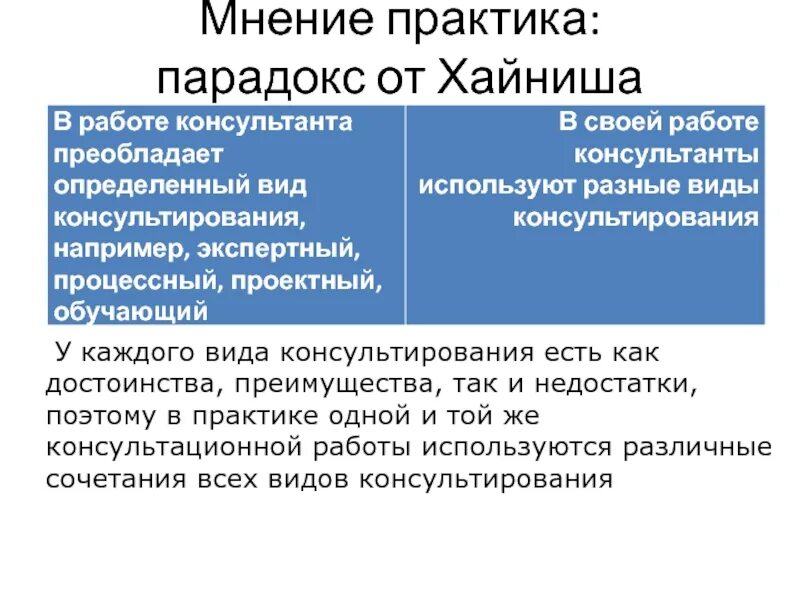 Мнение практика: парадокс от Хайниша

| В работе консультанта преобладает определенный вид консультирования, например, экспертный, процессный, проектный, обучающий | В своей работе консультанты используют разные виды консультирования |
|---|---|

У каждого вида консультирования есть как достоинства, преимущества, так и недостатки, поэтому в практике одной и той же консультационной работы используются различные сочетания всех видов консультирования